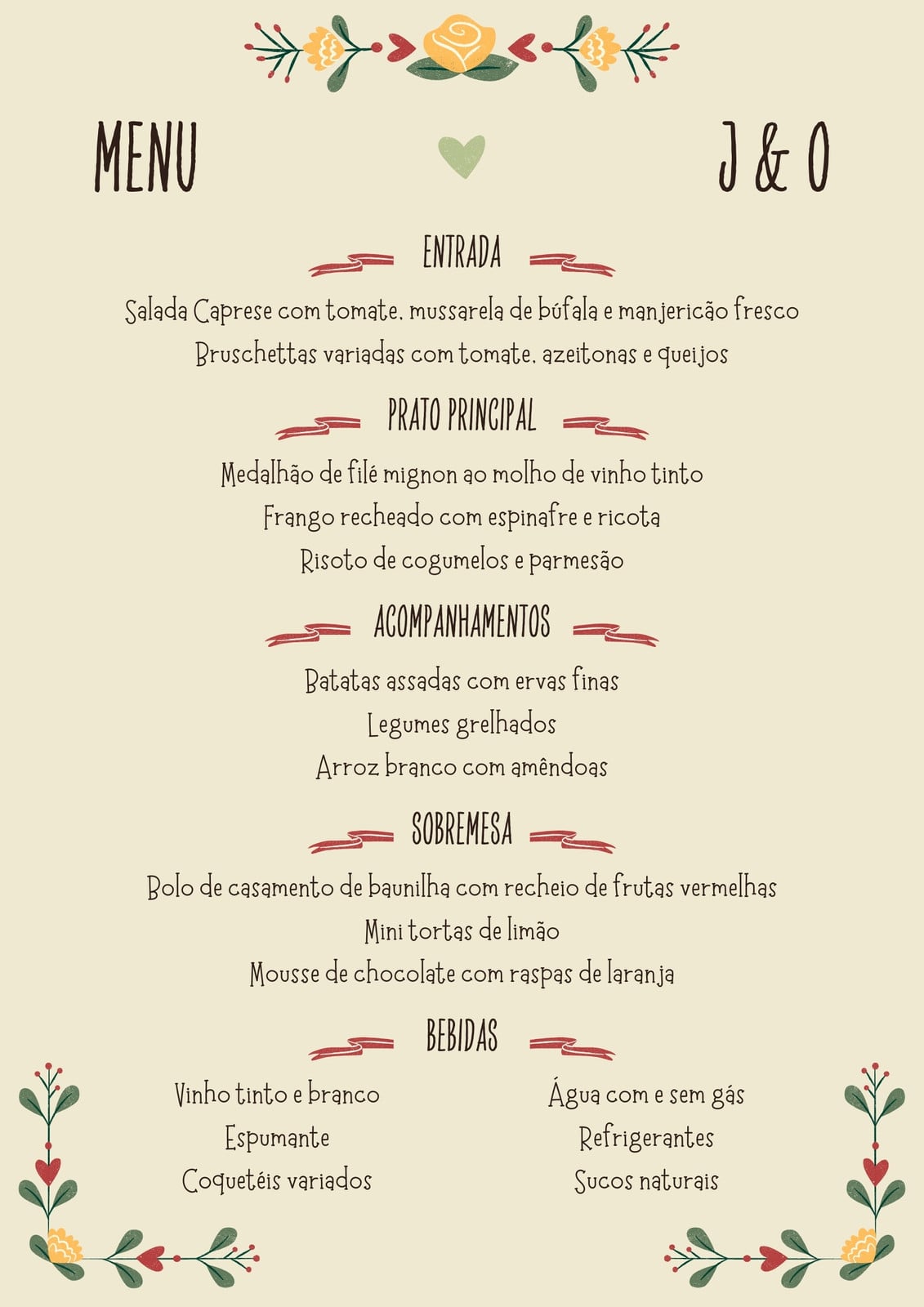 MENU

J & O

ENTRADA

Salada Caprese com tomate, mussarela de búfala e manjericão fresco
Bruschettas variadas com tomate, azeitonas e queijos

PRATO PRINCIPAL

Medalhão de filé mignon ao molho de vinho tinto
Frango recheado com espinafre e ricota
Risoto de cogumelos e parmesão

ACOMPANHAMENTOS

Batatas assadas com ervas finas
Legumes grelhados
Arroz branco com amêndoas

SOBREMESA

Bolo de casamento de baunilha com recheio de frutas vermelhas
Mini tortas de limão
Mousse de chocolate com raspas de laranja

BEBIDAS

Vinho tinto e branco
Espumante
Coquetéis variados

Água com e sem gás
Refrigerantes
Sucos naturais